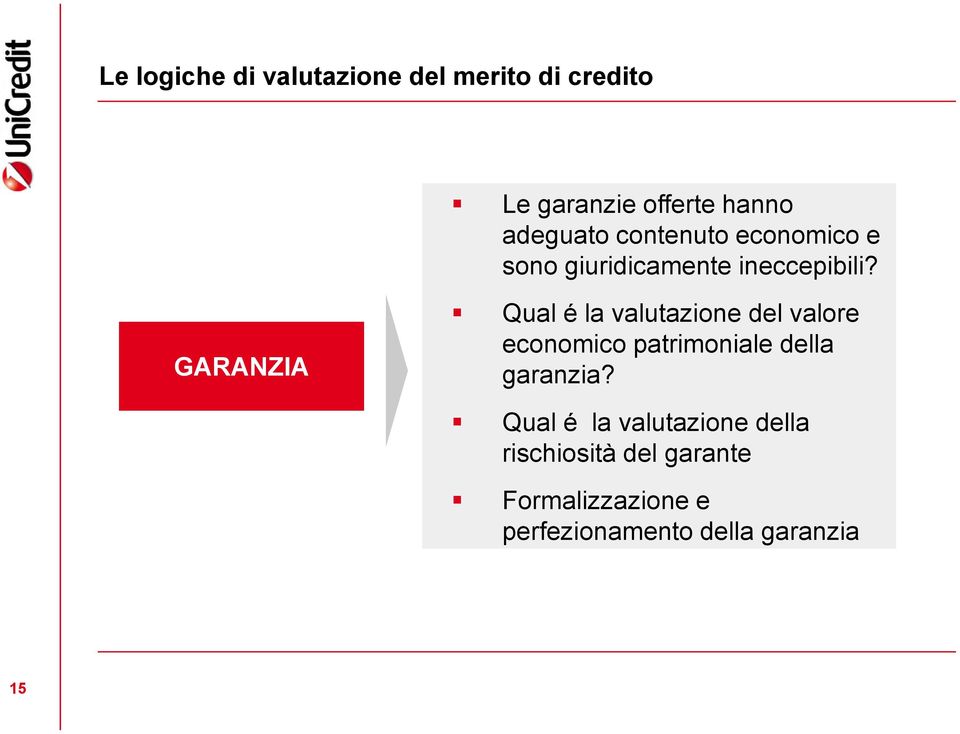 UniCredit

Le logiche di valutazione del merito di credito

GARANZIA

▪ Le garanzie offerte hanno adeguato contenuto economico e sono giuridicamente ineccepibili?

▪ Qual é la valutazione del valore economico patrimoniale della garanzia?

▪ Qual é  la valutazione della rischiosità del garante

▪ Formalizzazione e perfezionamento della garanzia

15